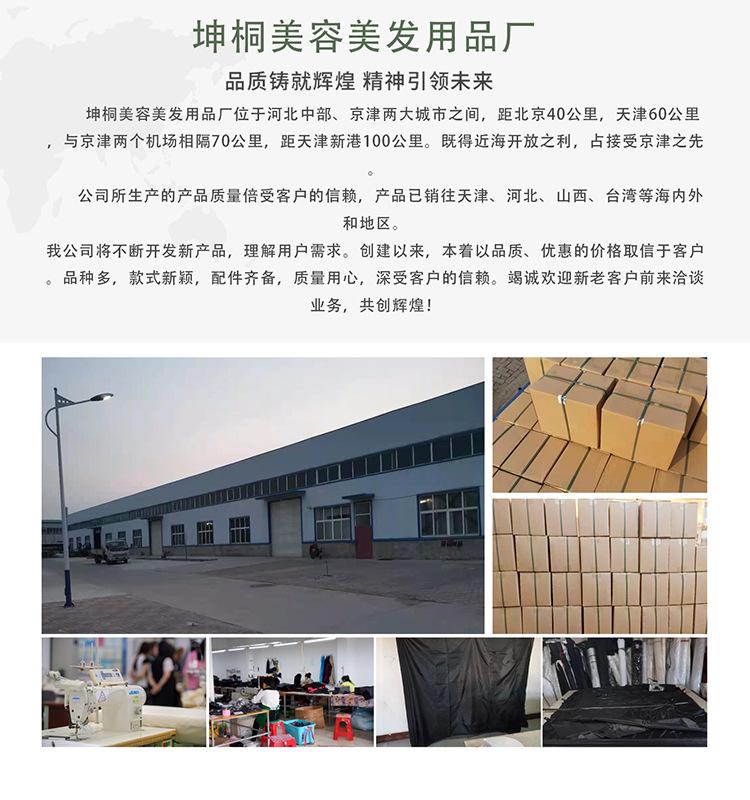 坤桐美容美发用品厂

品质铸就辉煌 精神引领未来

坤桐美容美发用品厂位于河北中部、京津两大城市之间，距北京40公里，天津60公里，与京津两个机场相隔70公里，距天津新港100公里。既得近海开放之利，占接受京津之先。

公司所生产的产品质量倍受客户的信赖，产品已销往天津、河北、山西、台湾等海内外和地区。

我公司将不断开发新产品，理解用户需求。创建以来，本着以品质、优惠的价格取信于客户。品种多，款式新颖，配件齐备，质量用心，深受客户的信赖。竭诚欢迎新老客户前来洽谈业务，共创辉煌！